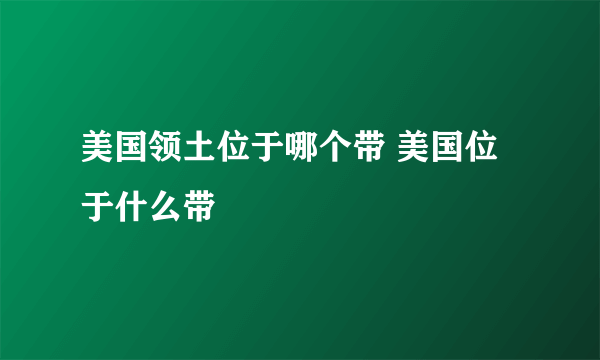 美国领土位于哪个带 美国位于什么带